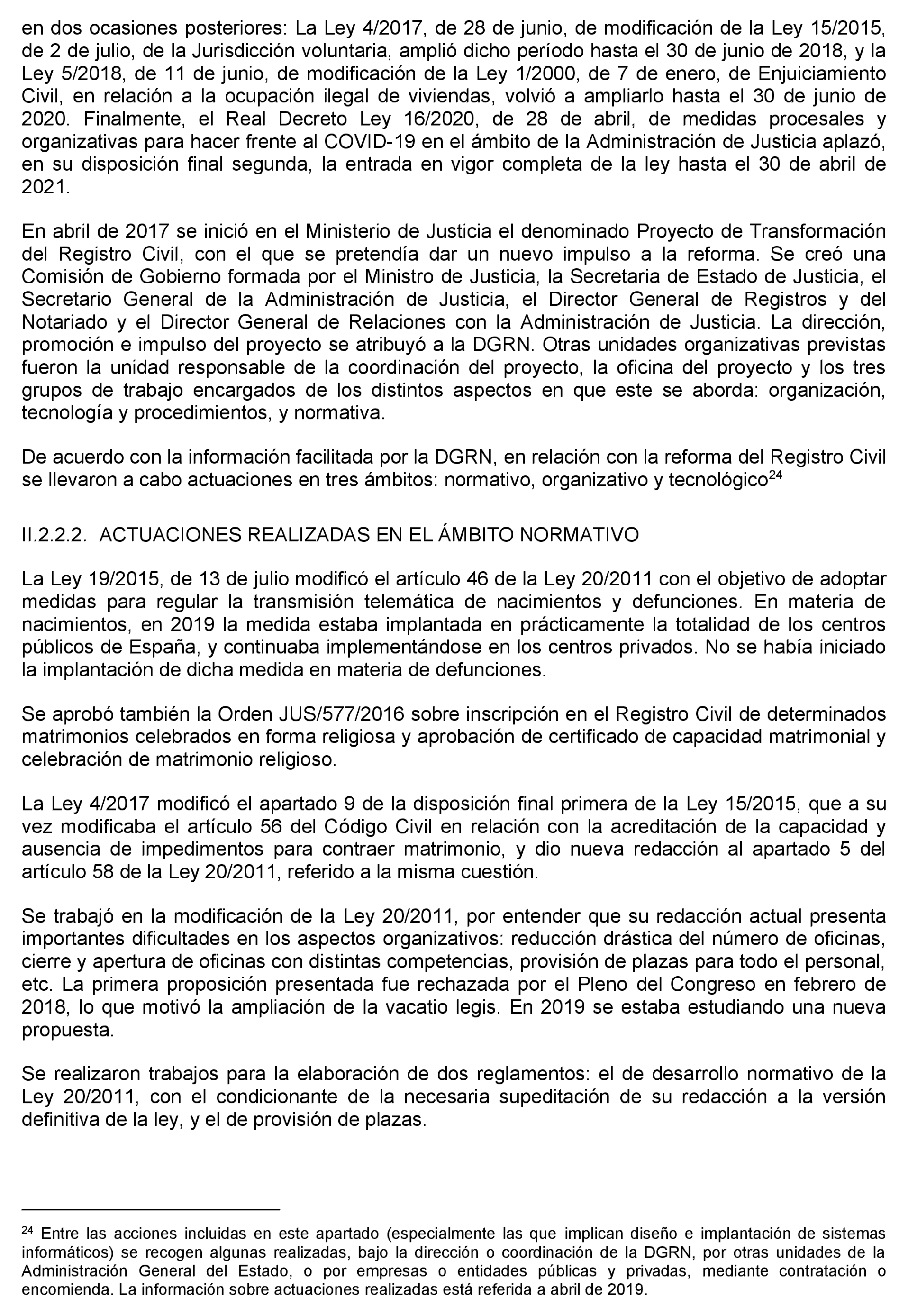 en dos ocasiones posteriores: La Ley 4/2017, de 28 de junio, de modificación de la Ley 15/2015, de 2 de julio, de la Jurisdicción voluntaria, amplió dicho período hasta el 30 de junio de 2018, y la Ley 5/2018, de 11 de junio, de modificación de la Ley 1/2000, de 7 de enero, de Enjuiciamiento Civil, en relación a la ocupación ilegal de viviendas, volvió a ampliarlo hasta el 30 de junio de 2020. Finalmente, el Real Decreto Ley 16/2020, de 28 de abril, de medidas procesales y organizativas para hacer frente al COVID-19 en el ámbito de la Administración de Justicia aplazó, en su disposición final segunda, la entrada en vigor completa de la ley hasta el 30 de abril de 2021.

En abril de 2017 se inició en el Ministerio de Justicia el denominado Proyecto de Transformación del Registro Civil, con el que se pretendía dar un nuevo impulso a la reforma. Se creó una Comisión de Gobierno formada por el Ministro de Justicia, la Secretaria de Estado de Justicia, el Secretario General de la Administración de Justicia, el Director General de Registros y del Notariado y el Director General de Relaciones con la Administración de Justicia. La dirección, promoción e impulso del proyecto se atribuyó a la DGRN. Otras unidades organizativas previstas fueron la unidad responsable de la coordinación del proyecto, la oficina del proyecto y los tres grupos de trabajo encargados de los distintos aspectos en que este se aborda: organización, tecnología y procedimientos, y normativa.

De acuerdo con la información facilitada por la DGRN, en relación con la reforma del Registro Civil se llevaron a cabo actuaciones en tres ámbitos: normativo, organizativo y tecnológico$^{24}$

II.2.2.2. ACTUACIONES REALIZADAS EN EL ÁMBITO NORMATIVO

La Ley 19/2015, de 13 de julio modificó el artículo 46 de la Ley 20/2011 con el objetivo de adoptar medidas para regular la transmisión telemática de nacimientos y defunciones. En materia de nacimientos, en 2019 la medida estaba implantada en prácticamente la totalidad de los centros públicos de España, y continuaba implementándose en los centros privados. No se había iniciado la implantación de dicha medida en materia de defunciones.

Se aprobó también la Orden JUS/577/2016 sobre inscripción en el Registro Civil de determinados matrimonios celebrados en forma religiosa y aprobación de certificado de capacidad matrimonial y celebración de matrimonio religioso.

La Ley 4/2017 modificó el apartado 9 de la disposición final primera de la Ley 15/2015, que a su vez modificaba el artículo 56 del Código Civil en relación con la acreditación de la capacidad y ausencia de impedimentos para contraer matrimonio, y dio nueva redacción al apartado 5 del artículo 58 de la Ley 20/2011, referido a la misma cuestión.

Se trabajó en la modificación de la Ley 20/2011, por entender que su redacción actual presenta importantes dificultades en los aspectos organizativos: reducción drástica del número de oficinas, cierre y apertura de oficinas con distintas competencias, provisión de plazas para todo el personal, etc. La primera proposición presentada fue rechazada por el Pleno del Congreso en febrero de 2018, lo que motivó la ampliación de la vacatio legis. En 2019 se estaba estudiando una nueva propuesta.

Se realizaron trabajos para la elaboración de dos reglamentos: el de desarrollo normativo de la Ley 20/2011, con el condicionante de la necesaria supeditación de su redacción a la versión definitiva de la ley, y el de provisión de plazas.

$^{24}$ Entre las acciones incluidas en este apartado (especialmente las que implican diseño e implantación de sistemas informáticos) se recogen algunas realizadas, bajo la dirección o coordinación de la DGRN, por otras unidades de la Administración General del Estado, o por empresas o entidades públicas y privadas, mediante contratación o encomienda. La información sobre actuaciones realizadas está referida a abril de 2019.